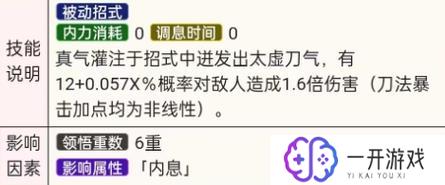 | 技能说明 | 被动招式<br>内力消耗 0 调息时间 0<br>真气灌注于招式中迸发出太虚刀气，有12+0.057X％概率对敌人造成1.6倍伤害（刀法暴击加点均为非线性）。 |
|---|---|
| 影响因素 | 领悟重数 6重<br>影响属性 「内息」 |

一开游戏
YI KAI YOU XI